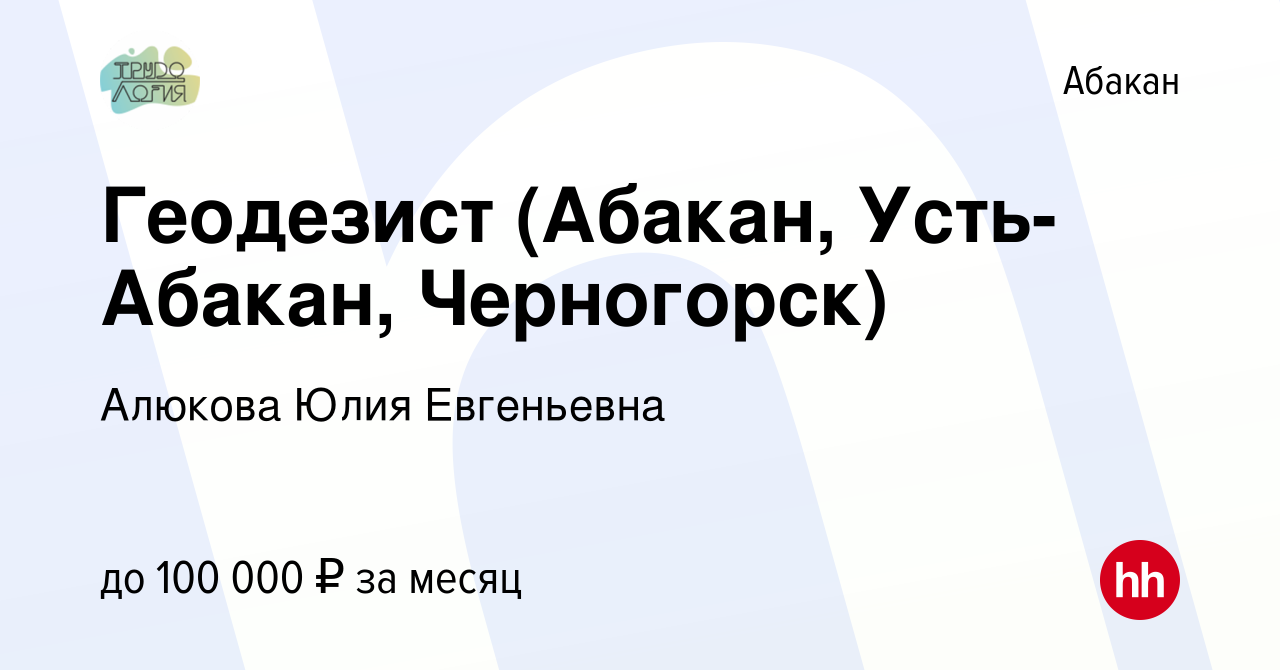 ТРУДО ЛОГИЯ

Абакан

Геодезист (Абакан, Усть-Абакан, Черногорск)

Алюкова Юлия Евгеньевна

до 100 000 ₽ за месяц

hh